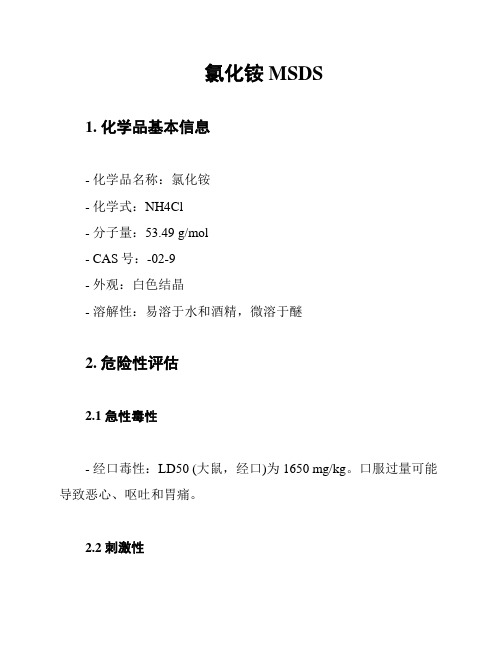 氯化铵 MSDS

1. 化学品基本信息

- 化学品名称：氯化铵

- 化学式：NH4Cl

- 分子量：53.49 g/mol

- CAS 号：-02-9

- 外观：白色结晶

- 溶解性：易溶于水和酒精，微溶于醚

2. 危险性评估

2.1 急性毒性

- 经口毒性：LD50 (大鼠，经口)为 1650 mg/kg。口服过量可能导致恶心、呕吐和胃痛。

2.2 刺激性